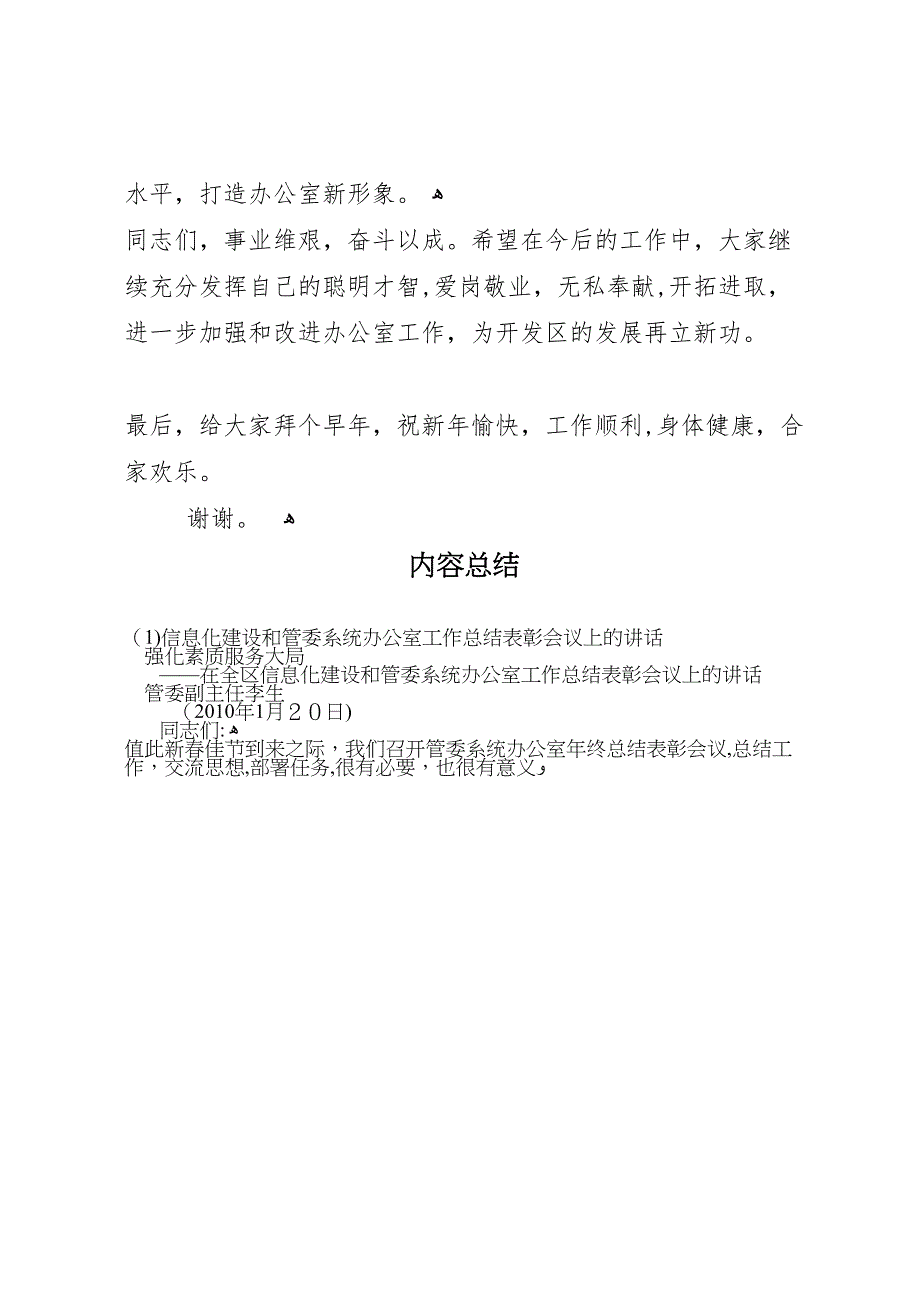 水平，打造办公室新形象。

同志们，事业维艰，奋斗以成。希望在今后的工作中，大家继续充分发挥自己的聪明才智，爱岗敬业，无私奉献，开拓进取，进一步加强和改进办公室工作，为开发区的发展再立新功。

最后，给大家拜个早年，祝新年愉快，工作顺利，身体健康，合家欢乐。

谢谢。

内容总结

（1)信息化建设和管委系统办公室工作总结表彰会议上的讲话
强化素质服务大局
——在全区信息化建设和管委系统办公室工作总结表彰会议上的讲话
管委副主任李生
（2010年1月20日)
同志们:
值此新春佳节到来之际，我们召开管委系统办公室年终总结表彰会议，总结工作，交流思想，部署任务，很有必要，也很有意义，